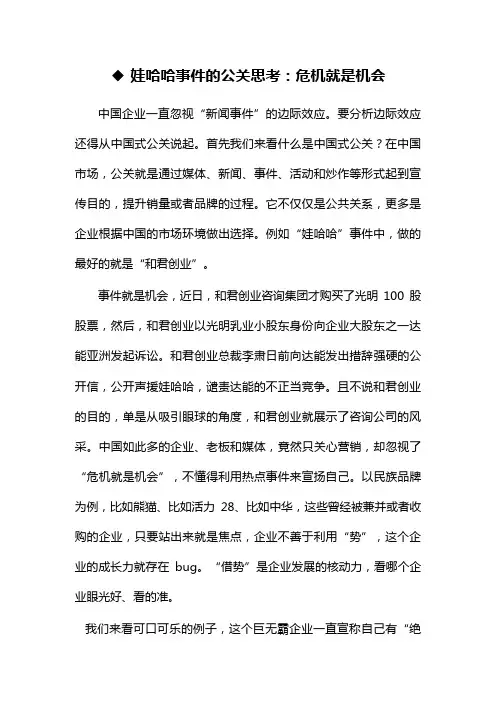 ◆ 娃哈哈事件的公关思考：危机就是机会

中国企业一直忽视“新闻事件”的边际效应。要分析边际效应还得从中国式公关说起。首先我们来看什么是中国式公关？在中国市场，公关就是通过媒体、新闻、事件、活动和炒作等形式起到宣传目的，提升销量或者品牌的过程。它不仅仅是公共关系，更多是企业根据中国的市场环境做出选择。例如“娃哈哈”事件中，做的最好的就是“和君创业”。

事件就是机会，近日，和君创业咨询集团才购买了光明 100 股股票，然后，和君创业以光明乳业小股东身份向企业大股东之一达能亚洲发起诉讼。和君创业总裁李肃日前向达能发出措辞强硬的公开信，公开声援娃哈哈，谴责达能的不正当竞争。且不说和君创业的目的，单是从吸引眼球的角度，和君创业就展示了咨询公司的风采。中国如此多的企业、老板和媒体，竟然只关心营销，却忽视了“危机就是机会”，不懂得利用热点事件来宣扬自己。以民族品牌为例，比如熊猫、比如活力 28、比如中华，这些曾经被兼并或者收购的企业，只要站出来就是焦点，企业不善于利用“势”，这个企业的成长力就存在 bug。“借势”是企业发展的核动力，看哪个企业眼光好、看的准。

我们来看可口可乐的例子，这个巨无霸企业一直宣称自己有“绝